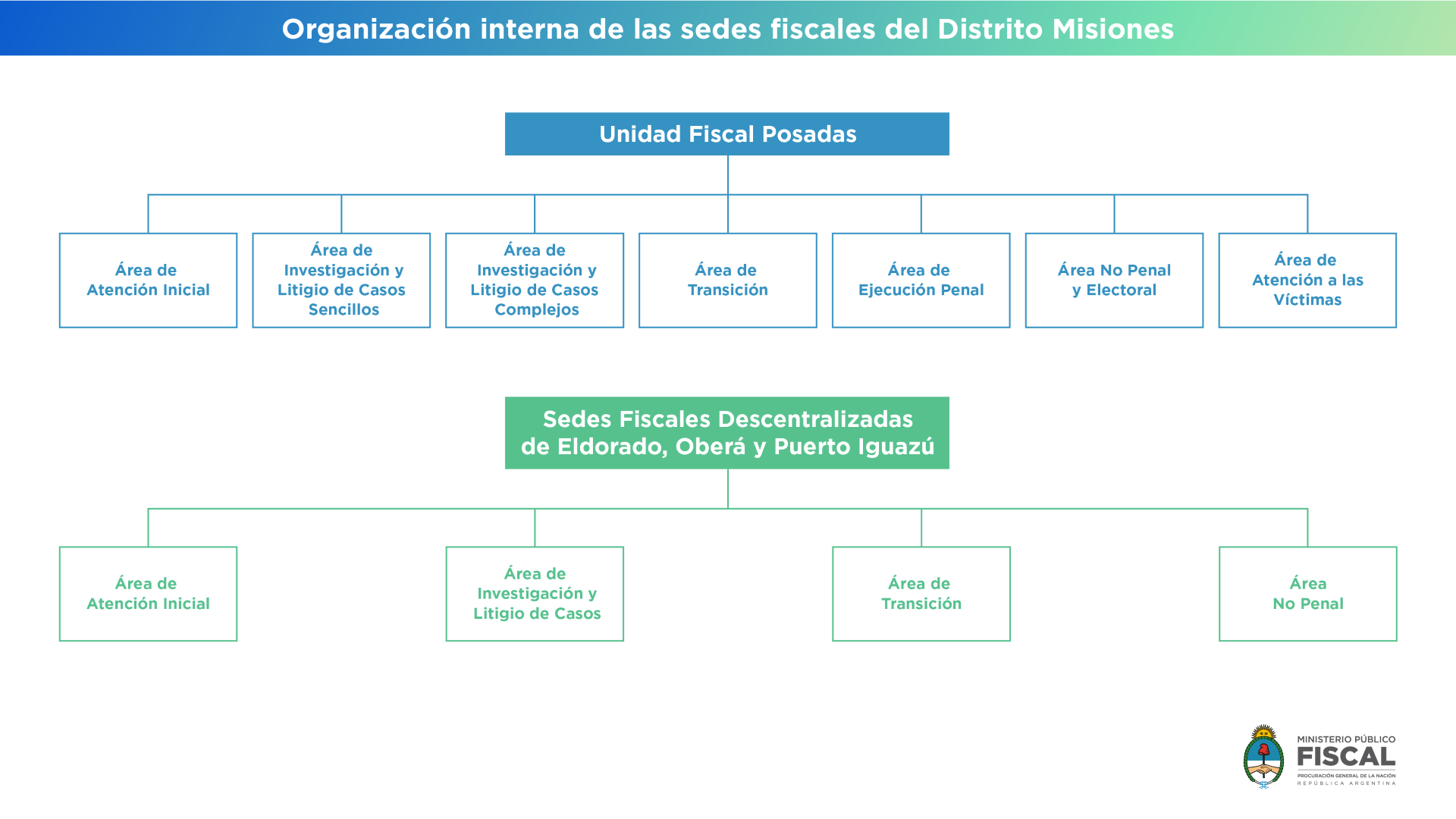 Organización interna de las sedes fiscales del Distrito Misiones

Unidad Fiscal Posadas

Área de Atención Inicial

Área de Investigación y Litigio de Casos Sencillos

Área de Investigación y Litigio de Casos Complejos

Área de Transición

Área de Ejecución Penal

Área No Penal y Electoral

Área de Atención a las Víctimas

Sedes Fiscales Descentralizadas de Eldorado, Oberá y Puerto Iguazú

Área de Atención Inicial

Área de Investigación y Litigio de Casos

Área de Transición

Área No Penal

MINISTERIO PÚBLICO
FISCAL
PROCURACIÓN GENERAL DE LA NACIÓN
REPÚBLICA ARGENTINA